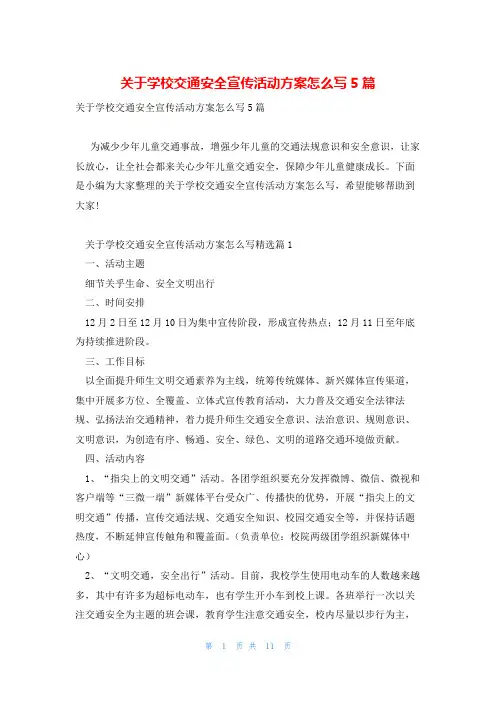 关于学校交通安全宣传活动方案怎么写5篇

关于学校交通安全宣传活动方案怎么写5篇

为减少少年儿童交通事故，增强少年儿童的交通法规意识和安全意识，让家长放心，让全社会都来关心少年儿童交通安全，保障少年儿童健康成长。下面是小编为大家整理的关于学校交通安全宣传活动方案怎么写，希望能够帮助到大家！

关于学校交通安全宣传活动方案怎么写精选篇1

一、活动主题

细节关乎生命、安全文明出行

二、时间安排

12月2日至12月10日为集中宣传阶段，形成宣传热点；12月11日至年底为持续推进阶段。

三、工作目标

以全面提升师生文明交通素养为主线，统筹传统媒体、新兴媒体宣传渠道，集中开展多方位、全覆盖、立体式宣传教育活动，大力普及交通安全法律法规、弘扬法治交通精神，着力提升师生交通安全意识、法治意识、规则意识、文明意识，为创造有序、畅通、安全、绿色、文明的道路交通环境做贡献。

四、活动内容

1、“指尖上的文明交通”活动。各团学组织要充分发挥微博、微信、微视和客户端等“三微一端”新媒体平台受众广、传播快的优势，开展“指尖上的文明交通”传播，宣传交通法规、交通安全知识、校园交通安全等，并保持话题热度，不断延伸宣传触角和覆盖面。（负责单位：校院两级团学组织新媒体中心）

2、“文明交通，安全出行”活动。目前，我校学生使用电动车的人数越来越多，其中有许多为超标电动车，也有学生开小车到校上课。各班举行一次以关注交通安全为主题的班会课，教育学生注意交通安全，校内尽量以步行为主，

第 1 页 共 11 页